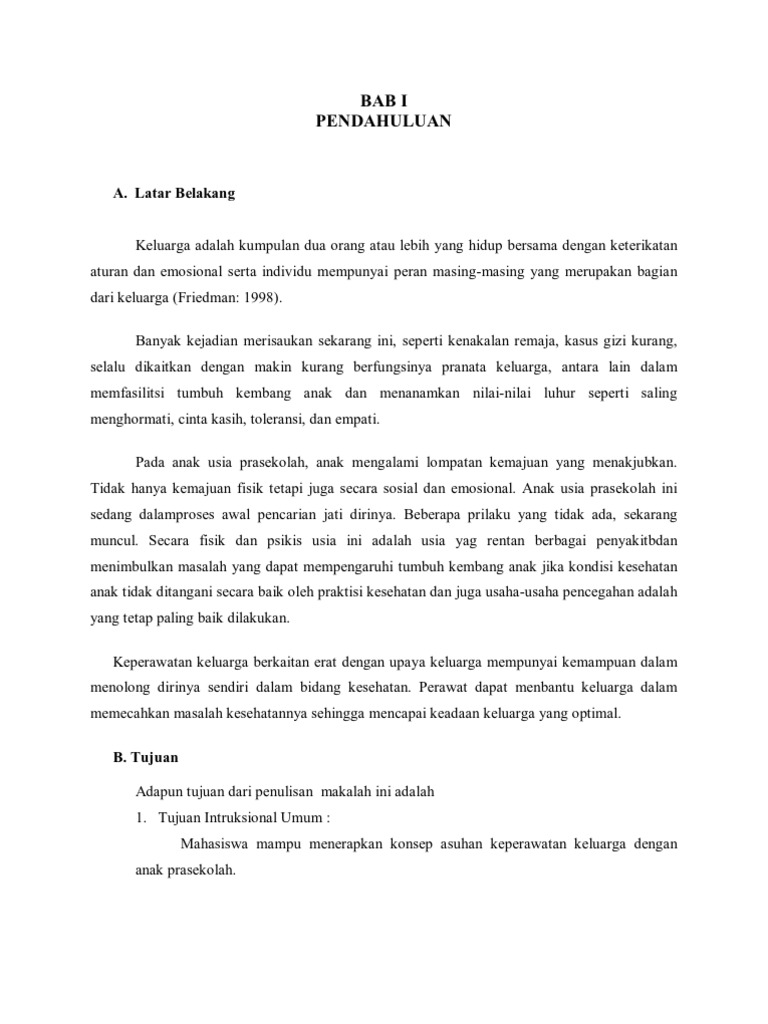 BAB I
PENDAHULUAN

A. Latar Belakang

Keluarga adalah kumpulan dua orang atau lebih yang hidup bersama dengan keterikatan aturan dan emosional serta individu mempunyai peran masing-masing yang merupakan bagian dari keluarga (Friedman: 1998).

Banyak kejadian merisaukan sekarang ini, seperti kenakalan remaja, kasus gizi kurang, selalu dikaitkan dengan makin kurang berfungsinya pranata keluarga, antara lain dalam memfasilitsi tumbuh kembang anak dan menanamkan nilai-nilai luhur seperti saling menghormati, cinta kasih, toleransi, dan empati.

Pada anak usia prasekolah, anak mengalami lompatan kemajuan yang menakjubkan. Tidak hanya kemajuan fisik tetapi juga secara sosial dan emosional. Anak usia prasekolah ini sedang dalamproses awal pencarian jati dirinya. Beberapa prilaku yang tidak ada, sekarang muncul. Secara fisik dan psikis usia ini adalah usia yag rentan berbagai penyakitbdan menimbulkan masalah yang dapat mempengaruhi tumbuh kembang anak jika kondisi kesehatan anak tidak ditangani secara baik oleh praktisi kesehatan dan juga usaha-usaha pencegahan adalah yang tetap paling baik dilakukan.

Keperawatan keluarga berkaitan erat dengan upaya keluarga mempunyai kemampuan dalam menolong dirinya sendiri dalam bidang kesehatan. Perawat dapat menbantu keluarga dalam memecahkan masalah kesehatannya sehingga mencapai keadaan keluarga yang optimal.

B. Tujuan

Adapun tujuan dari penulisan makalah ini adalah
1. Tujuan Intruksional Umum :
Mahasiswa mampu menerapkan konsep asuhan keperawatan keluarga dengan anak prasekolah.